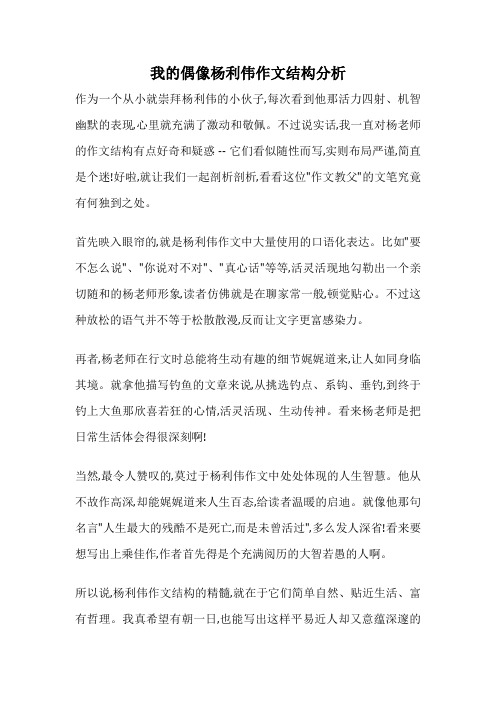 我的偶像杨利伟作文结构分析

作为一个从小就崇拜杨利伟的小伙子,每次看到他那活力四射、机智幽默的表现,心里就充满了激动和敬佩。不过说实话,我一直对杨老师的作文结构有点好奇和疑惑 -- 它们看似随性而写,实则布局严谨,简直是个迷!好啦,就让我们一起剖析剖析,看看这位"作文教父"的文笔究竟有何独到之处。

首先映入眼帘的,就是杨利伟作文中大量使用的口语化表达。比如"要不怎么说"、"你说对不对"、"真心话"等等,活灵活现地勾勒出一个亲切随和的杨老师形象,读者仿佛就是在聊家常一般,顿觉贴心。不过这种放松的语气并不等于松散散漫,反而让文字更富感染力。

再者,杨老师在行文时总能将生动有趣的细节娓娓道来,让人如同身临其境。就拿他描写钓鱼的文章来说,从挑选钓点、系钩、垂钓,到终于钓上大鱼那欣喜若狂的心情,活灵活现、生动传神。看来杨老师是把日常生活体会得很深刻啊!

当然,最令人赞叹的,莫过于杨利伟作文中处处体现的人生智慧。他从不故作高深,却能娓娓道来人生百态,给读者温暖的启迪。就像他那句名言"人生最大的残酷不是死亡,而是未曾活过",多么发人深省!看来要想写出上乘佳作,作者首先得是个充满阅历的大智若愚的人啊。

所以说,杨利伟作文结构的精髓,就在于它们简单自然、贴近生活、富有哲理。我真希望有朝一日,也能写出这样平易近人却又意蕴深邃的